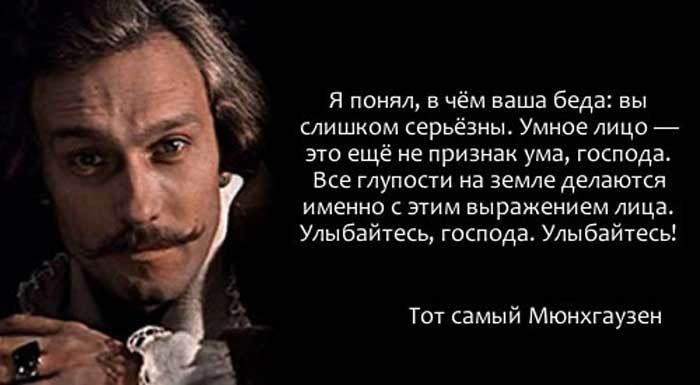 Я понял, в чём ваша беда: вы слишком серьёзны. Умное лицо — это ещё не признак ума, господа. Все глупости на земле делаются именно с этим выражением лица. Улыбайтесь, господа. Улыбайтесь!

Тот самый Мюнхгаузен